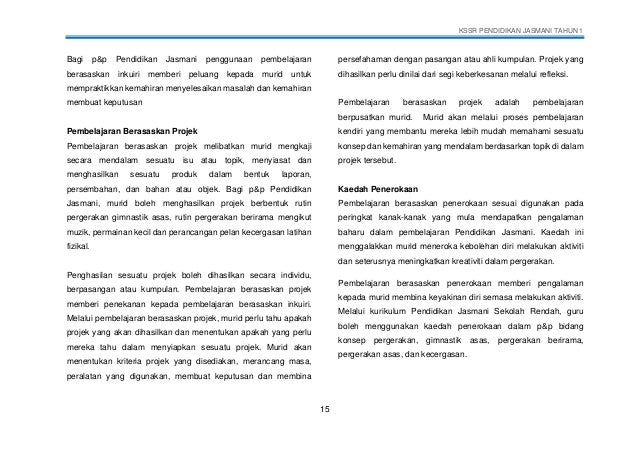 KSSR PENDIDIKAN JASMANI TAHUN 1

Bagi p&p Pendidikan Jasmani penggunaan pembelajaran berasaskan inkuiri memberi peluang kepada murid untuk mempraktikkan kemahiran menyelesaikan masalah dan kemahiran membuat keputusan

Pembelajaran Berasaskan Projek
Pembelajaran berasaskan projek melibatkan murid mengkaji secara mendalam sesuatu isu atau topik, menyiasat dan menghasilkan sesuatu produk dalam bentuk laporan, persembahan, dan bahan atau objek. Bagi p&p Pendidikan Jasmani, murid boleh menghasilkan projek berbentuk rutin pergerakan gimnastik asas, rutin pergerakan berirama mengikut muzik, permainan kecil dan perancangan pelan kecergasan latihan fizikal.

Penghasilan sesuatu projek boleh dihasilkan secara individu, berpasangan atau kumpulan. Pembelajaran berasaskan projek memberi penekanan kepada pembelajaran berasaskan inkuiri. Melalui pembelajaran berasaskan projek, murid perlu tahu apakah projek yang akan dihasilkan dan menentukan apakah yang perlu mereka tahu dalam menyiapkan sesuatu projek. Murid akan menentukan kriteria projek yang disediakan, merancang masa, peralatan yang digunakan, membuat keputusan dan membina persefahaman dengan pasangan atau ahli kumpulan. Projek yang dihasilkan perlu dinilai dari segi keberkesanan melalui refleksi.

Pembelajaran berasaskan projek adalah pembelajaran berpusatkan murid. Murid akan melalui proses pembelajaran kendiri yang membantu mereka lebih mudah memahami sesuatu konsep dan kemahiran yang mendalam berdasarkan topik di dalam projek tersebut.

Kaedah Penerokaan
Pembelajaran berasaskan penerokaan sesuai digunakan pada peringkat kanak-kanak yang mula mendapatkan pengalaman baharu dalam pembelajaran Pendidikan Jasmani. Kaedah ini menggalakkan murid meneroka kebolehan diri melakukan aktiviti dan seterusnya meningkatkan kreativiti dalam pergerakan.

Pembelajaran berasaskan penerokaan memberi pengalaman kepada murid membina keyakinan diri semasa melakukan aktiviti. Melalui kurikulum Pendidikan Jasmani Sekolah Rendah, guru boleh menggunakan kaedah penerokaan dalam p&p bidang konsep pergerakan, gimnastik asas, pergerakan berirama, pergerakan asas, dan kecergasan.

15